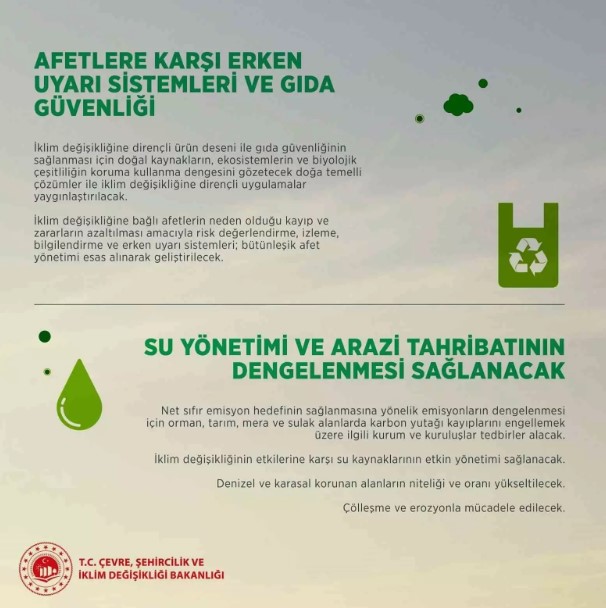 AFETLERE KARŞI ERKEN UYARI SİSTEMLERİ VE GIDA GÜVENLİĞİ

İklim değişikliğine dirençli ürün deseni ile gıda güvenliğinin sağlanması için doğal kaynakların, ekosistemlerin ve biyolojik çeşitliliğin koruma kullanma dengesini gözetecek doğa temelli çözümler ile iklim değişikliğine dirençli uygulamalar yaygınlaştırılacak.

İklim değişikliğine bağlı afetlerin neden olduğu kayıp ve zararların azaltılması amacıyla risk değerlendirme, izleme, bilgilendirme ve erken uyarı sistemleri; bütünleşik afet yönetimi esas alınarak geliştirilecek.

SU YÖNETİMİ VE ARAZİ TAHRİBATININ DENGELENMESİ SAĞLANACAK

Net sıfır emisyon hedefinin sağlanmasına yönelik emisyonların dengelenmesi için orman, tarım, mera ve sulak alanlarda karbon yutağı kayıplarını engellemek üzere ilgili kurum ve kuruluşlar tedbirler alacak.

İklim değişikliğinin etkilerine karşı su kaynaklarının etkin yönetimi sağlanacak.

Denizel ve karasal korunan alanların niteliği ve oranı yükseltilecek.

Çölleşme ve erozyonla mücadele edilecek.

T.C. ÇEVRE, ŞEHİRCİLİK VE İKLİM DEĞİŞİKLİĞİ BAKANLIĞI